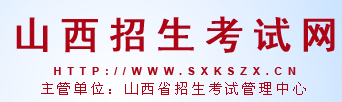 山西招生考试网

HTTP://WWW.SXKSZX.CN

主管单位：山西省招生考试管理中心